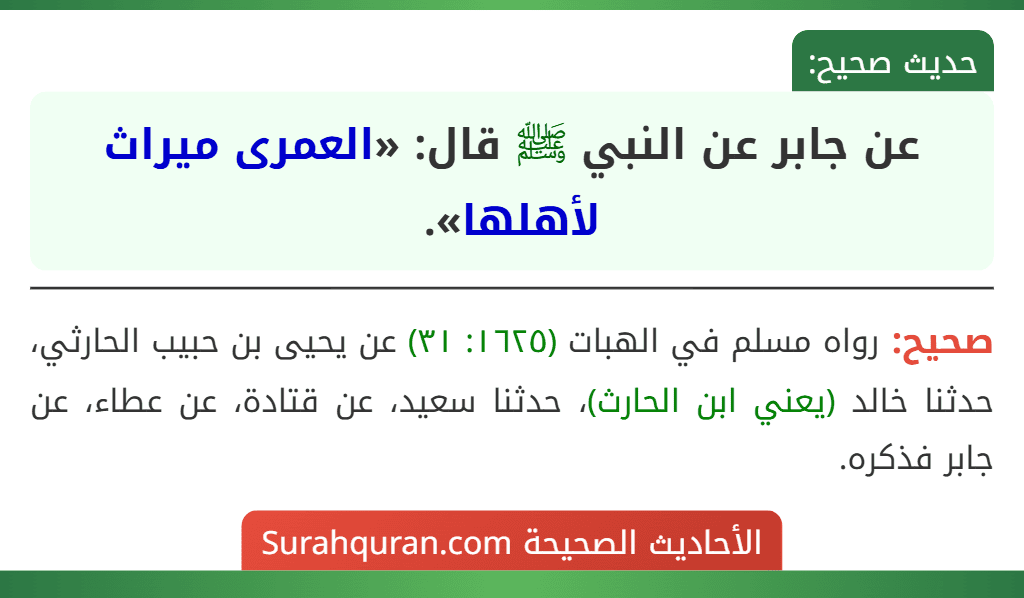 حديث صحيح:

عن جابر عن النبي ﷺ قال: «العمرى ميراث لأهلها».

صحيح: رواه مسلم في الهبات (١٦٢٥: ٣١) عن يحيى بن حبيب الحارثي، حدثنا خالد (يعني ابن الحارث)، حدثنا سعيد، عن قتادة، عن عطاء، عن جابر فذكره.

الأحاديث الصحيحة Surahquran.com